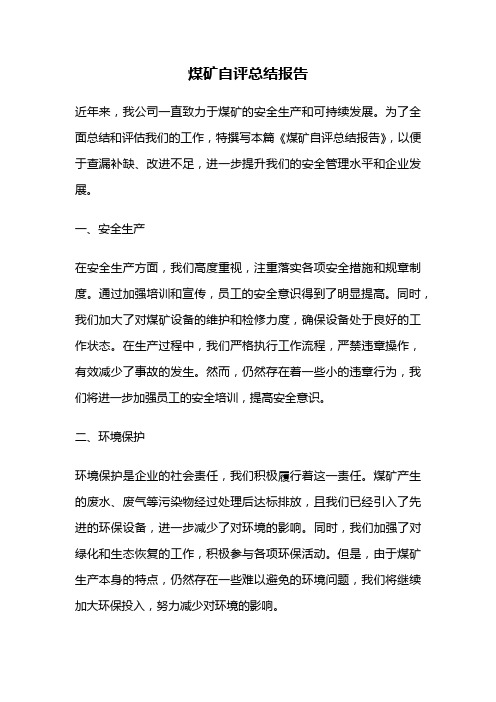 煤矿自评总结报告

近年来，我公司一直致力于煤矿的安全生产和可持续发展。为了全面总结和评估我们的工作，特撰写本篇《煤矿自评总结报告》，以便于查漏补缺、改进不足，进一步提升我们的安全管理水平和企业发展。

一、安全生产

在安全生产方面，我们高度重视，注重落实各项安全措施和规章制度。通过加强培训和宣传，员工的安全意识得到了明显提高。同时，我们加大了对煤矿设备的维护和检修力度，确保设备处于良好的工作状态。在生产过程中，我们严格执行工作流程，严禁违章操作，有效减少了事故的发生。然而，仍然存在着一些小的违章行为，我们将进一步加强员工的安全培训，提高安全意识。

二、环境保护

环境保护是企业的社会责任，我们积极履行着这一责任。煤矿产生的废水、废气等污染物经过处理后达标排放，且我们已经引入了先进的环保设备，进一步减少了对环境的影响。同时，我们加强了对绿化和生态恢复的工作，积极参与各项环保活动。但是，由于煤矿生产本身的特点，仍然存在一些难以避免的环境问题，我们将继续加大环保投入，努力减少对环境的影响。